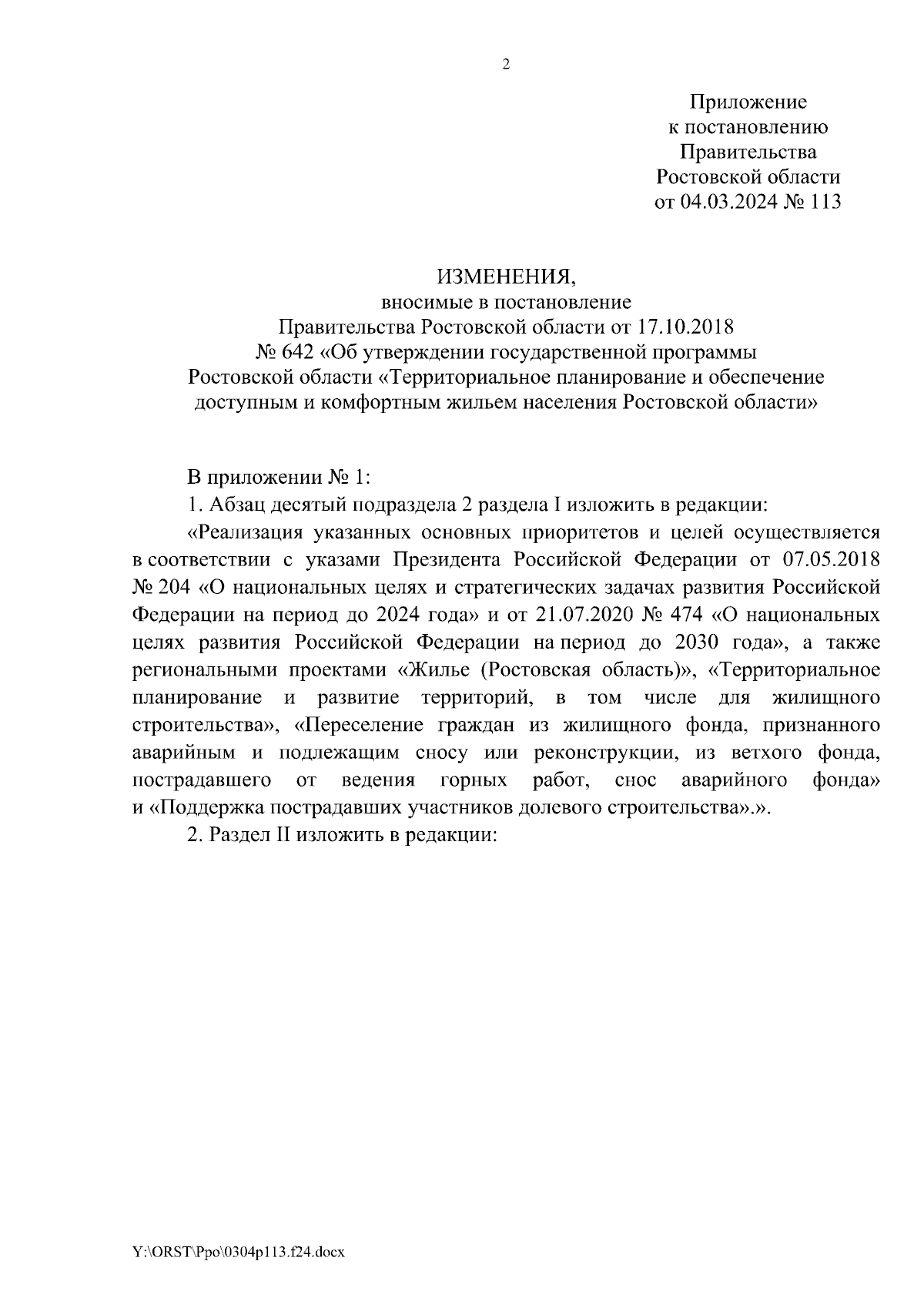 2

Приложение
к постановлению
Правительства
Ростовской области
от 04.03.2024 № 113

ИЗМЕНЕНИЯ,
вносимые в постановление
Правительства Ростовской области от 17.10.2018
№ 642 «Об утверждении государственной программы
Ростовской области «Территориальное планирование и обеспечение
доступным и комфортным жильем населения Ростовской области»

В приложении № 1:

1. Абзац десятый подраздела 2 раздела I изложить в редакции:

«Реализация указанных основных приоритетов и целей осуществляется в соответствии с указами Президента Российской Федерации от 07.05.2018 № 204 «О национальных целях и стратегических задачах развития Российской Федерации на период до 2024 года» и от 21.07.2020 № 474 «О национальных целях развития Российской Федерации на период до 2030 года», а также региональными проектами «Жилье (Ростовская область)», «Территориальное планирование и развитие территорий, в том числе для жилищного строительства», «Переселение граждан из жилищного фонда, признанного аварийным и подлежащим сносу или реконструкции, из ветхого фонда, пострадавшего от ведения горных работ, снос аварийного фонда» и «Поддержка пострадавших участников долевого строительства».».

2. Раздел II изложить в редакции:

Y:\ORST\Ppo\0304p113.f24.docx